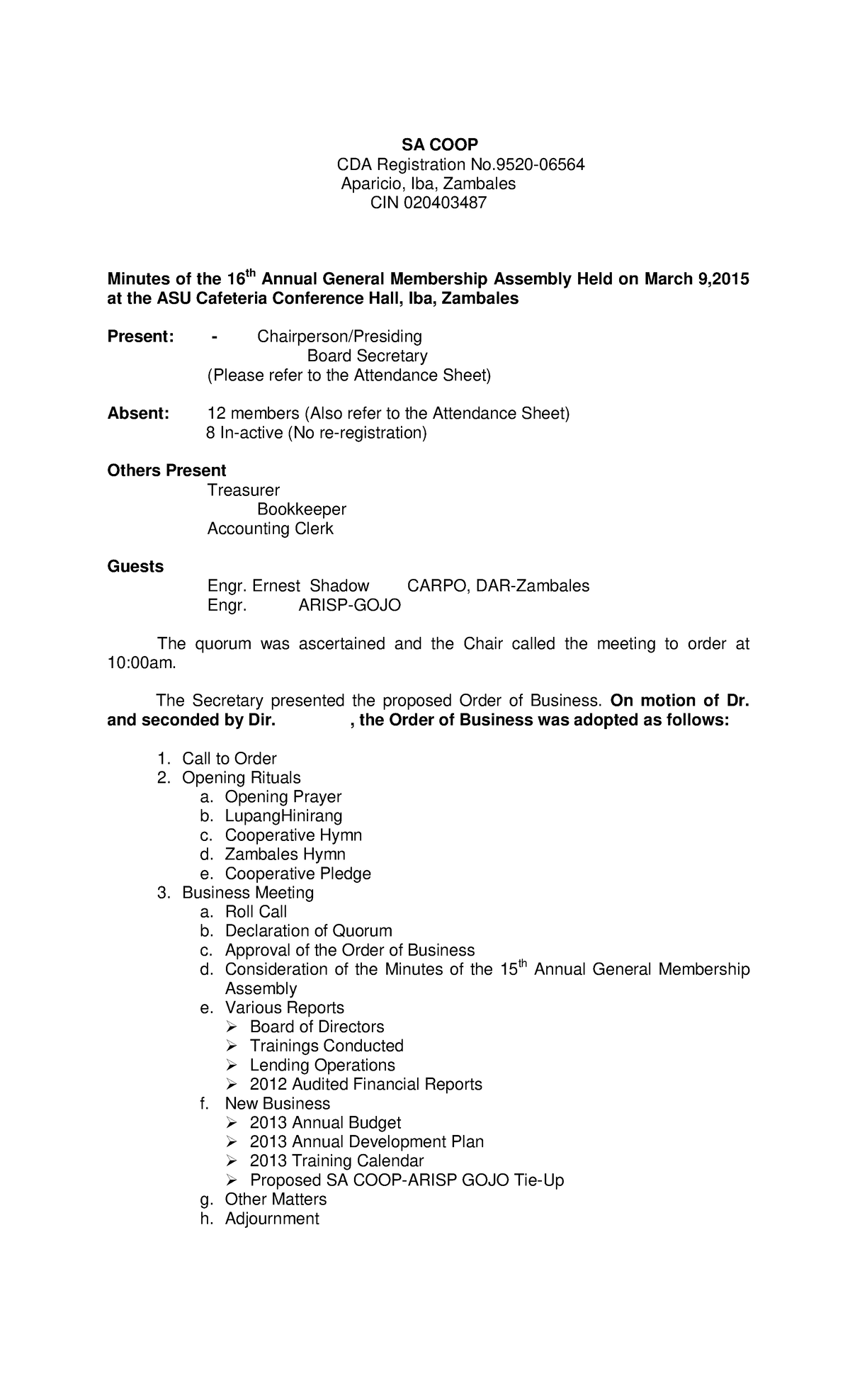 SA COOP
CDA Registration No.9520-06564
Aparicio, Iba, Zambales
CIN 020403487

Minutes of the 16$^{th}$ Annual General Membership Assembly Held on March 9,2015 at the ASU Cafeteria Conference Hall, Iba, Zambales

Present: - Chairperson/Presiding
Board Secretary
(Please refer to the Attendance Sheet)

Absent: 12 members (Also refer to the Attendance Sheet)
8 In-active (No re-registration)

Others Present
Treasurer
Bookkeeper
Accounting Clerk

Guests
Engr. Ernest Shadow CARPO, DAR-Zambales
Engr. ARISP-GOJO

The quorum was ascertained and the Chair called the meeting to order at 10:00am.

The Secretary presented the proposed Order of Business. On motion of Dr. and seconded by Dir. , the Order of Business was adopted as follows:

1. Call to Order
2. Opening Rituals
a. Opening Prayer
b. LupangHinirang
c. Cooperative Hymn
d. Zambales Hymn
e. Cooperative Pledge
3. Business Meeting
a. Roll Call
b. Declaration of Quorum
c. Approval of the Order of Business
d. Consideration of the Minutes of the 15$^{th}$ Annual General Membership Assembly
e. Various Reports
➢ Board of Directors
➢ Trainings Conducted
➢ Lending Operations
➢ 2012 Audited Financial Reports
f. New Business
➢ 2013 Annual Budget
➢ 2013 Annual Development Plan
➢ 2013 Training Calendar
➢ Proposed SA COOP-ARISP GOJO Tie-Up
g. Other Matters
h. Adjournment